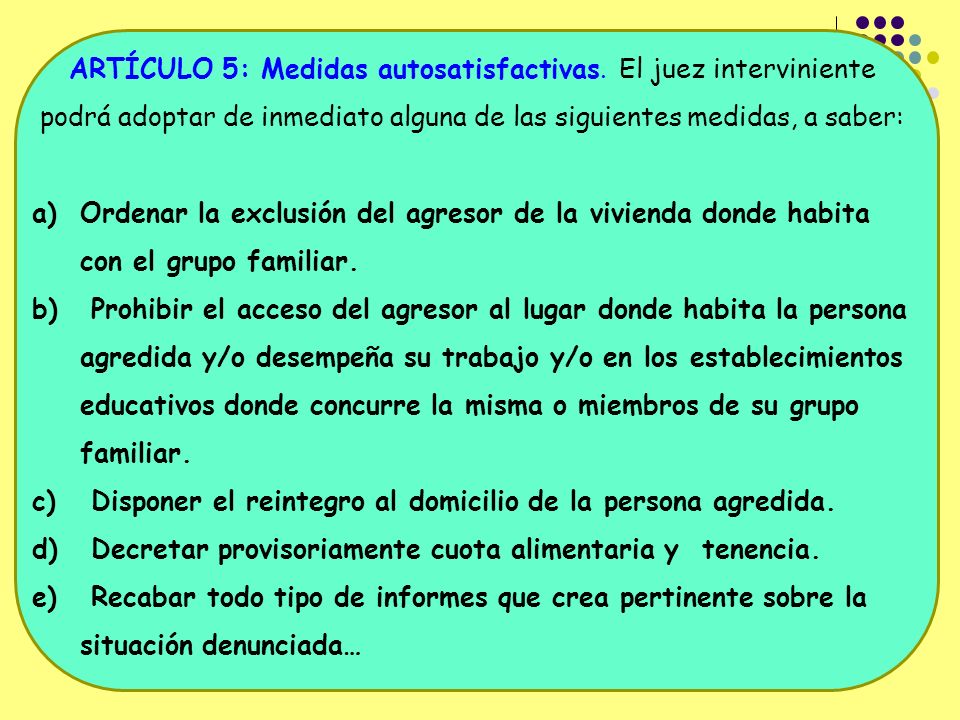 ARTÍCULO 5: Medidas autosatisfactivas. El juez interviniente podrá adoptar de inmediato alguna de las siguientes medidas, a saber:

a) Ordenar la exclusión del agresor de la vivienda donde habita con el grupo familiar.
b) Prohibir el acceso del agresor al lugar donde habita la persona agredida y/o desempeña su trabajo y/o en los establecimientos educativos donde concurre la misma o miembros de su grupo familiar.
c) Disponer el reintegro al domicilio de la persona agredida.
d) Decretar provisoriamente cuota alimentaria y tenencia.
e) Recabar todo tipo de informes que crea pertinente sobre la situación denunciada…